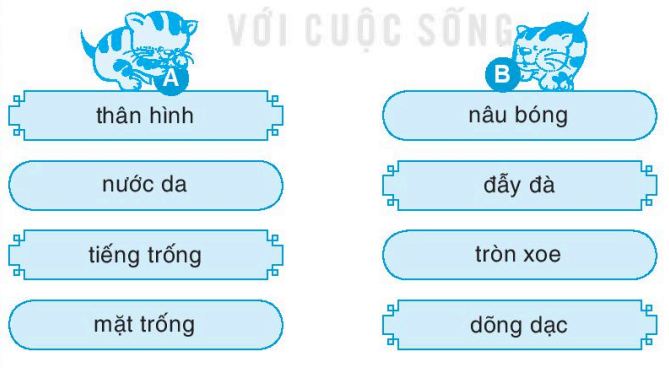 VỚI CUỘC SỐNG

A

thân hình

nước da

tiếng trống

mặt trống

B

nâu bóng

đẫy đà

tròn xoe

dõng dạc